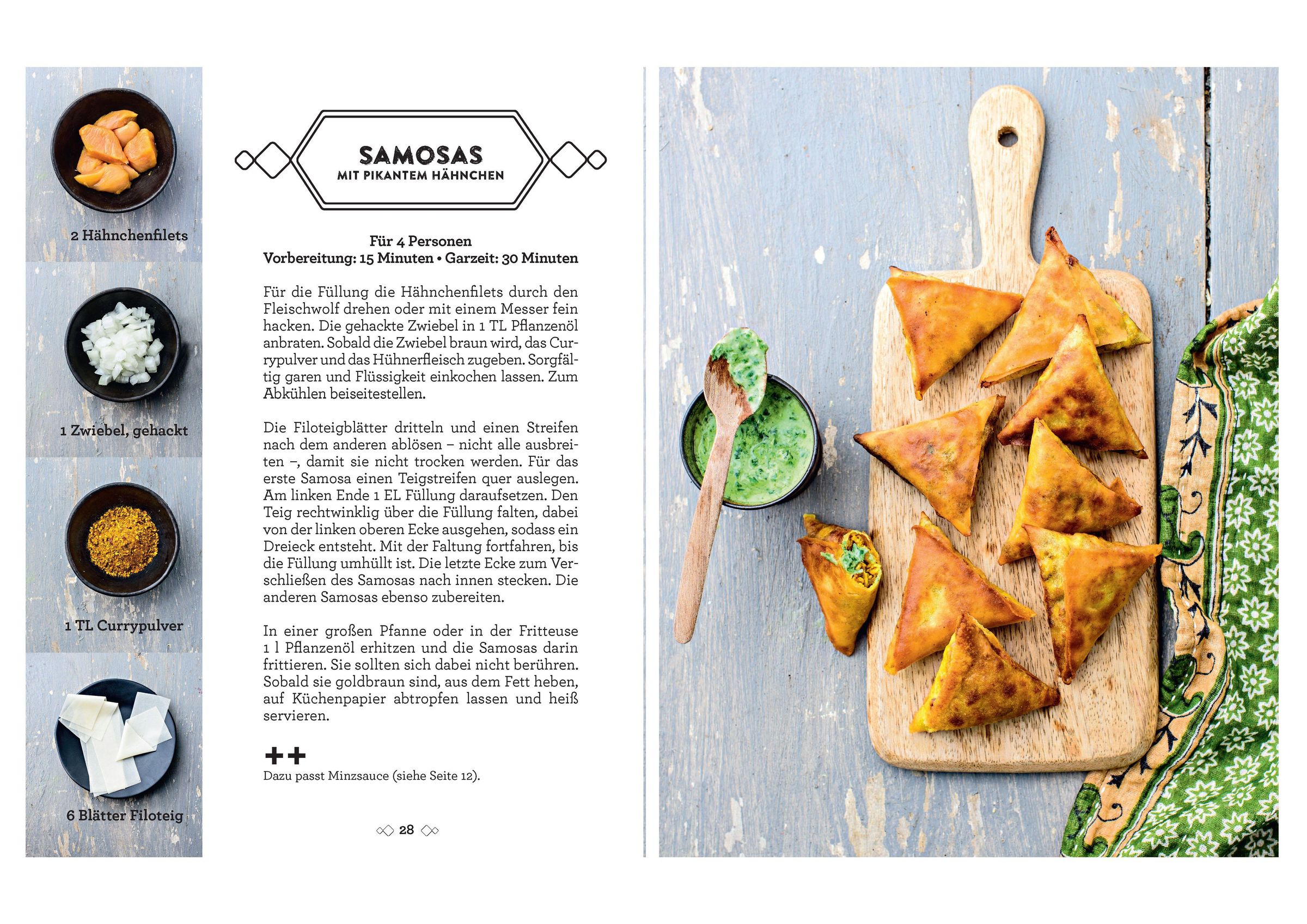 2 Hähnchenfilets

1 Zwiebel, gehackt

1 TL Currypulver

6 Blätter Filoteig

SAMOSAS
MIT PIKANTEM HÄHNCHEN

Für 4 Personen
Vorbereitung: 15 Minuten • Garzeit: 30 Minuten

Für die Füllung die Hähnchenfilets durch den Fleischwolf drehen oder mit einem Messer fein hacken. Die gehackte Zwiebel in 1 TL Pflanzenöl anbraten. Sobald die Zwiebel braun wird, das Currypulver und das Hühnerfleisch zugeben. Sorgfältig garen und Flüssigkeit einkochen lassen. Zum Abkühlen beiseitestellen.

Die Filoteigblätter dritteln und einen Streifen nach dem anderen ablösen – nicht alle ausbreiten –, damit sie nicht trocken werden. Für das erste Samosa einen Teigstreifen quer auslegen. Am linken Ende 1 EL Füllung daraufsetzen. Den Teig rechtwinklig über die Füllung falten, dabei von der linken oberen Ecke ausgehen, sodass ein Dreieck entsteht. Mit der Faltung fortfahren, bis die Füllung umhüllt ist. Die letzte Ecke zum Verschließen des Samosas nach innen stecken. Die anderen Samosas ebenso zubereiten.

In einer großen Pfanne oder in der Fritteuse 1 l Pflanzenöl erhitzen und die Samosas darin frittieren. Sie sollten sich dabei nicht berühren. Sobald sie goldbraun sind, aus dem Fett heben, auf Küchenpapier abtropfen lassen und heiß servieren.

++
Dazu passt Minzsauce (siehe Seite 12).

28